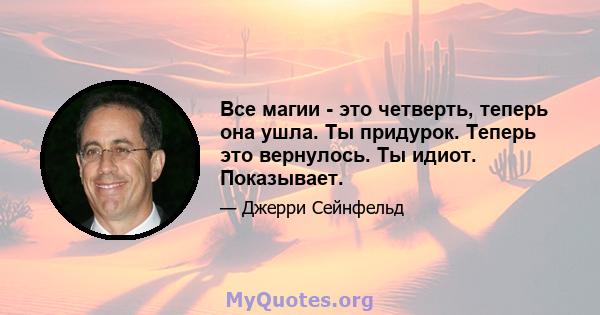 Все магии - это четверть, теперь она ушла. Ты придурок. Теперь это вернулось. Ты идиот. Показывает.

— Джерри Сейнфельд

MyQuotes.org